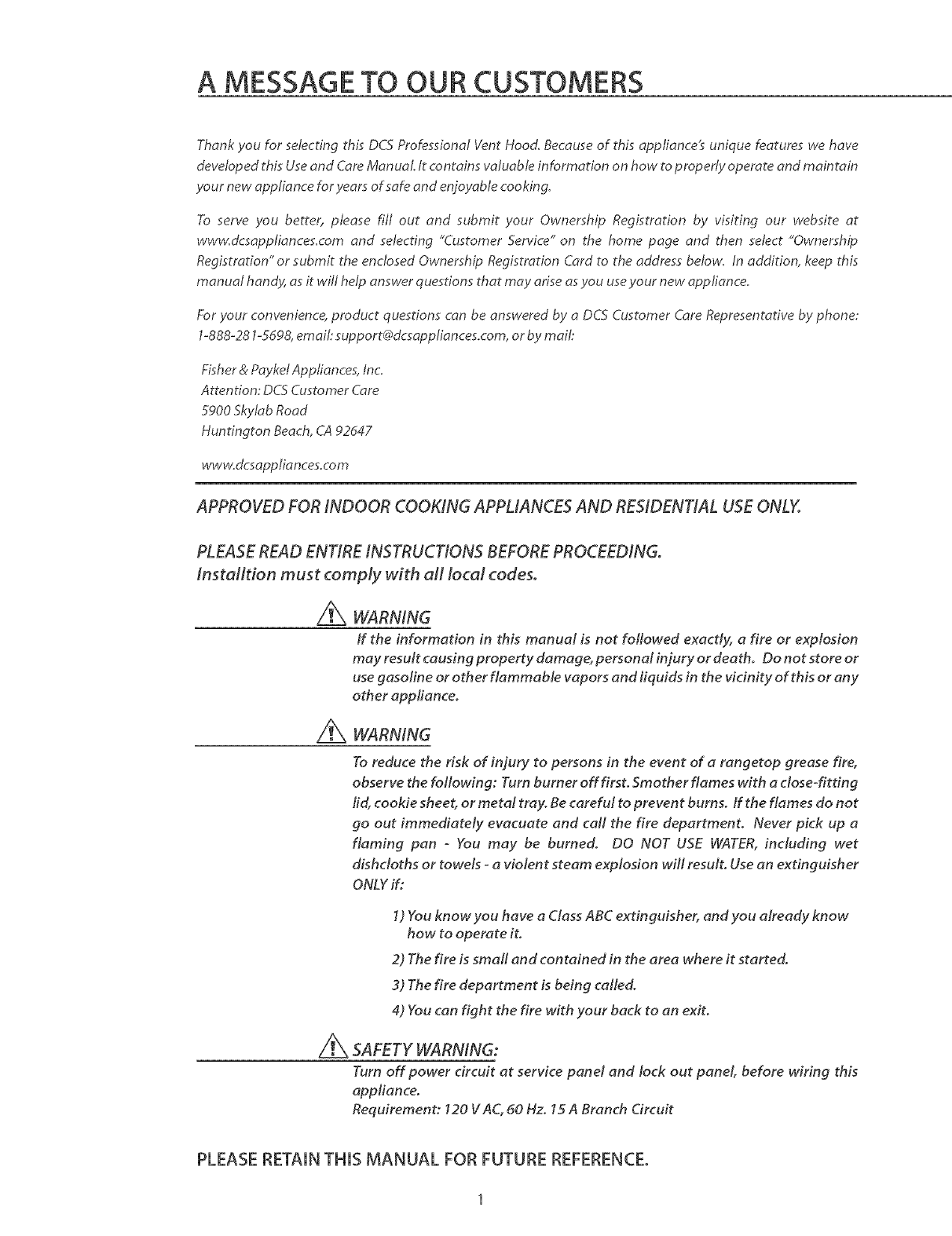 A MESSAGE TO OUR CUSTOMERS

Thank you for selecting this DCS Professional Vent Hood. Because of this appliance's unique features we have developed this Use and Care Manual. It contains valuable information on how to properly operate and maintain your new appliance for years of safe and enjoyable cooking.

To serve you better, please fill out and submit your Ownership Registration by visiting our website at www.dcsappliances.com and selecting "Customer Service" on the home page and then select "Ownership Registration" or submit the enclosed Ownership Registration Card to the address below. In addition, keep this manual handy, as it will help answer questions that may arise as you use your new appliance.

For your convenience, product questions can be answered by a DCS Customer Care Representative by phone: 1-888-281-5698, email: support@dcsappliances.com, or by mail:

Fisher & Paykel Appliances, Inc.
Attention: DCS Customer Care
5900 Skylab Road
Huntington Beach, CA 92647

www.dcsappliances.com

APPROVED FOR INDOOR COOKING APPLIANCES AND RESIDENTIAL USE ONLY.

PLEASE READ ENTIRE INSTRUCTIONS BEFORE PROCEEDING.
Installtion must comply with all local codes.

WARNING
If the information in this manual is not followed exactly, a fire or explosion may result causing property damage, personal injury or death. Do not store or use gasoline or other flammable vapors and liquids in the vicinity of this or any other appliance.

WARNING
To reduce the risk of injury to persons in the event of a rangetop grease fire, observe the following: Turn burner off first. Smother flames with a close-fitting lid, cookie sheet, or metal tray. Be careful to prevent burns. If the flames do not go out immediately evacuate and call the fire department. Never pick up a flaming pan - You may be burned. DO NOT USE WATER, including wet dishcloths or towels - a violent steam explosion will result. Use an extinguisher ONLY if:

1) You know you have a Class ABC extinguisher, and you already know how to operate it.
2) The fire is small and contained in the area where it started.
3) The fire department is being called.
4) You can fight the fire with your back to an exit.

SAFETY WARNING:
Turn off power circuit at service panel and lock out panel, before wiring this appliance.
Requirement: 120 V AC, 60 Hz. 15 A Branch Circuit

PLEASE RETAIN THIS MANUAL FOR FUTURE REFERENCE.

1